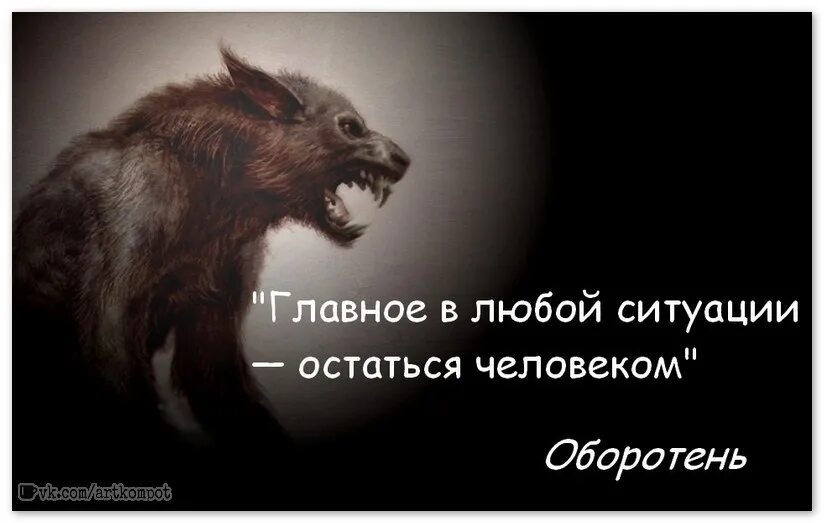 "Главное в любой ситуации — остаться человеком"

Оборотень

vk.com/artkompot